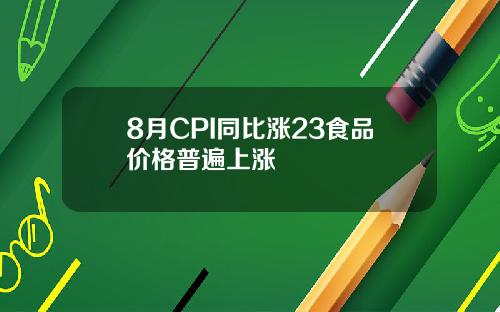 8月CPI同比涨23食品价格普遍上涨